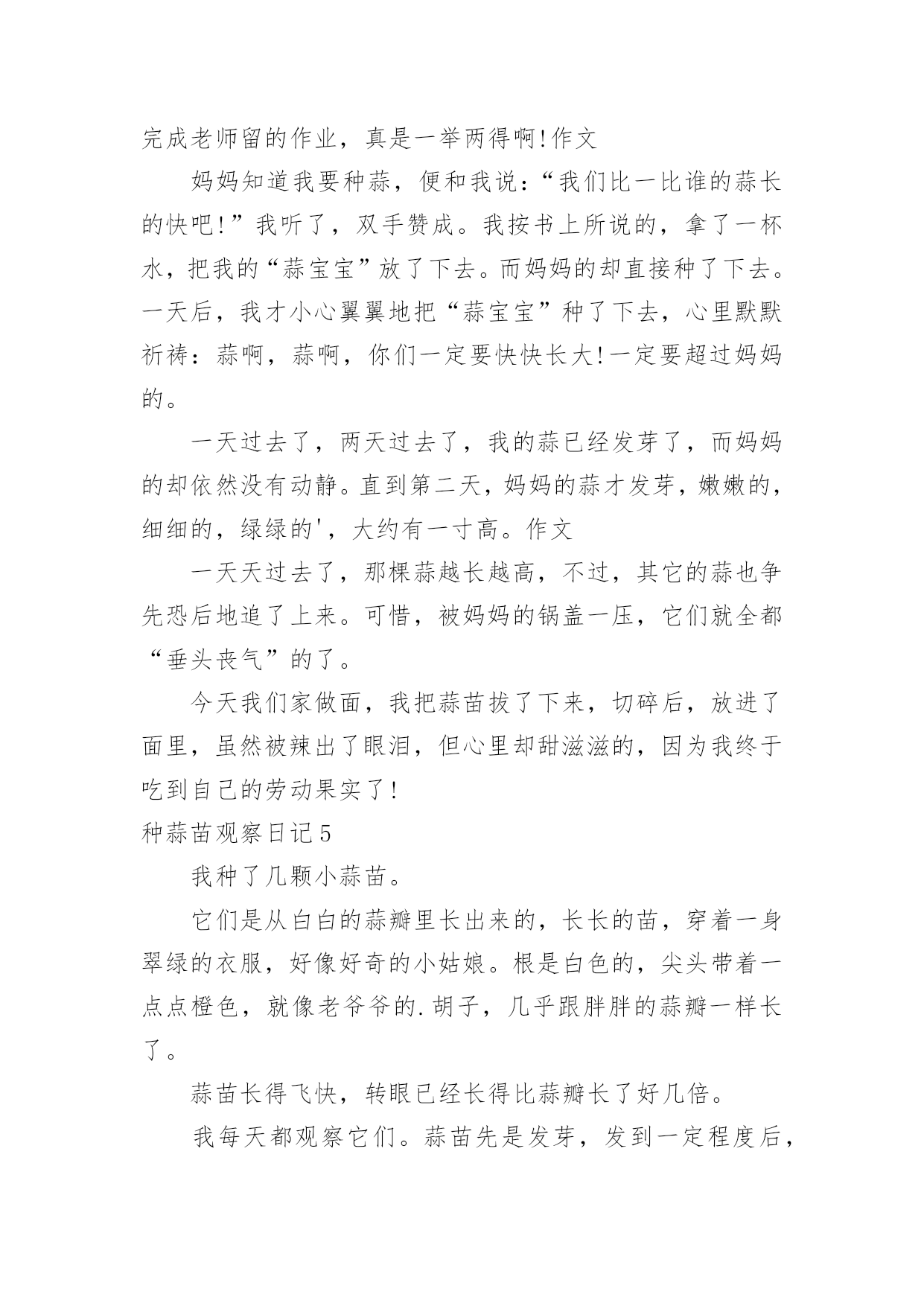 完成老师留的作业，真是一举两得啊!作文

妈妈知道我要种蒜，便和我说：“我们比一比谁的蒜长的快吧!”我听了，双手赞成。我按书上所说的，拿了一杯水，把我的“蒜宝宝”放了下去。而妈妈的却直接种了下去。一天后，我才小心翼翼地把“蒜宝宝”种了下去，心里默默祈祷：蒜啊，蒜啊，你们一定要快快长大!一定要超过妈妈的。

一天过去了，两天过去了，我的蒜已经发芽了，而妈妈的却依然没有动静。直到第二天，妈妈的蒜才发芽，嫩嫩的，细细的，绿绿的'，大约有一寸高。作文

一天天过去了，那棵蒜越长越高，不过，其它的蒜也争先恐后地追了上来。可惜，被妈妈的锅盖一压，它们就全都“垂头丧气”的了。

今天我们家做面，我把蒜苗拔了下来，切碎后，放进了面里，虽然被辣出了眼泪，但心里却甜滋滋的，因为我终于吃到自己的劳动果实了!

种蒜苗观察日记5

我种了几颗小蒜苗。

它们是从白白的蒜瓣里长出来的，长长的苗，穿着一身翠绿的衣服，好像好奇的小姑娘。根是白色的，尖头带着一点点橙色，就像老爷爷的.胡子，几乎跟胖胖的蒜瓣一样长了。

蒜苗长得飞快，转眼已经长得比蒜瓣长了好几倍。

我每天都观察它们。蒜苗先是发芽，发到一定程度后，